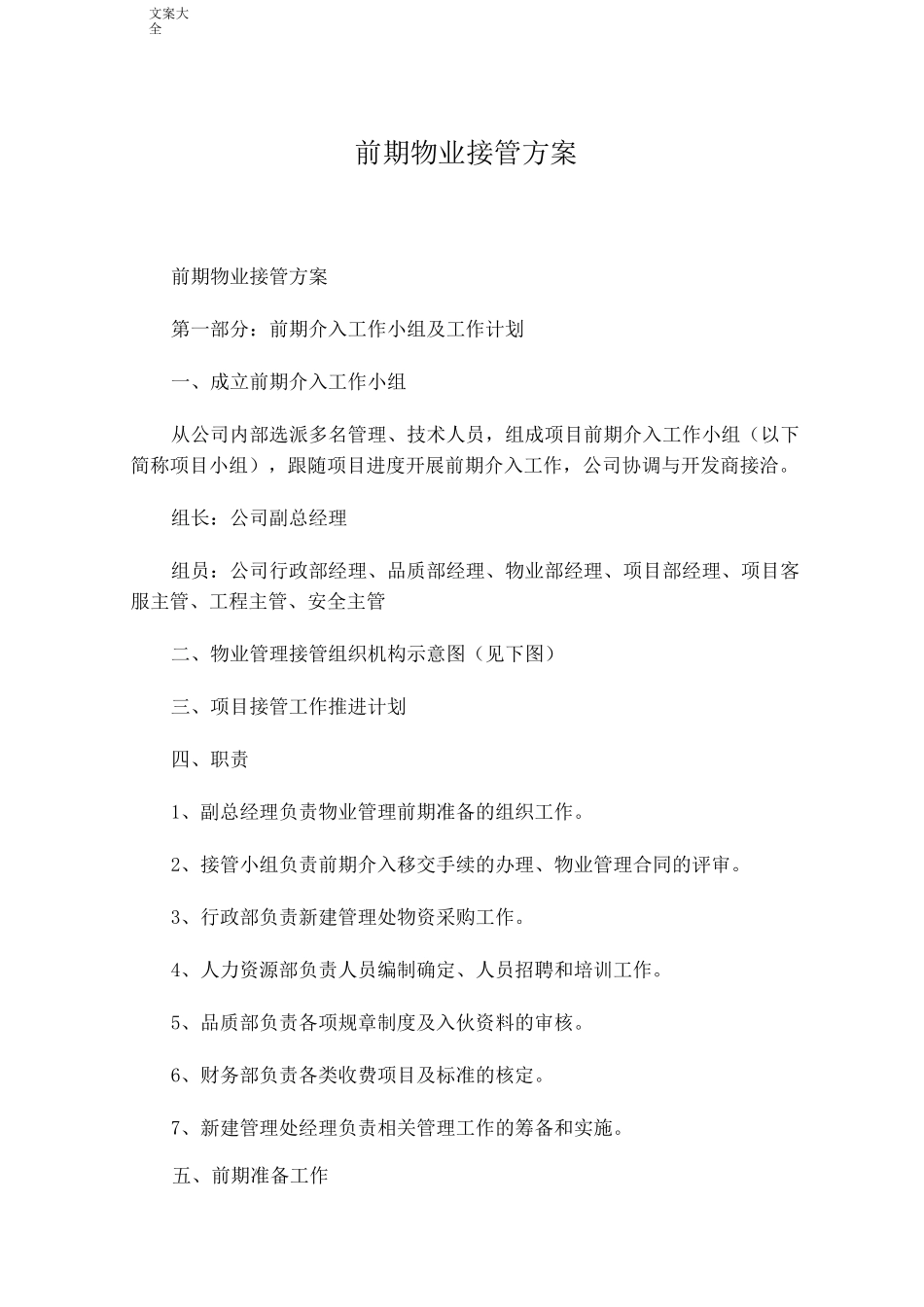 文案大全

前期物业接管方案

前期物业接管方案

第一部分：前期介入工作小组及工作计划

一、成立前期介入工作小组

从公司内部选派多名管理、技术人员，组成项目前期介入工作小组（以下简称项目小组），跟随项目进度开展前期介入工作，公司协调与开发商接洽。

组长：公司副总经理

组员：公司行政部经理、品质部经理、物业部经理、项目部经理、项目客服主管、工程主管、安全主管

二、物业管理接管组织机构示意图（见下图）

三、项目接管工作推进计划

四、职责

1、副总经理负责物业管理前期准备的组织工作。

2、接管小组负责前期介入移交手续的办理、物业管理合同的评审。

3、行政部负责新建管理处物资采购工作。

4、人力资源部负责人员编制确定、人员招聘和培训工作。

5、品质部负责各项规章制度及入伙资料的审核。

6、财务部负责各类收费项目及标准的核定。

7、新建管理处经理负责相关管理工作的筹备和实施。

五、前期准备工作